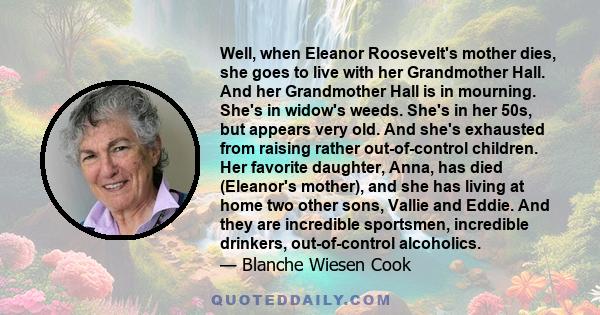 Well, when Eleanor Roosevelt's mother dies, she goes to live with her Grandmother Hall. And her Grandmother Hall is in mourning. She's in widow's weeds. She's in her 50s, but appears very old. And she's exhausted from raising rather out-of-control children. Her favorite daughter, Anna, has died (Eleanor's mother), and she has living at home two other sons, Vallie and Eddie. And they are incredible sportsmen, incredible drinkers, out-of-control alcoholics.

— Blanche Wiesen Cook

QUOTEDDAILY.COM